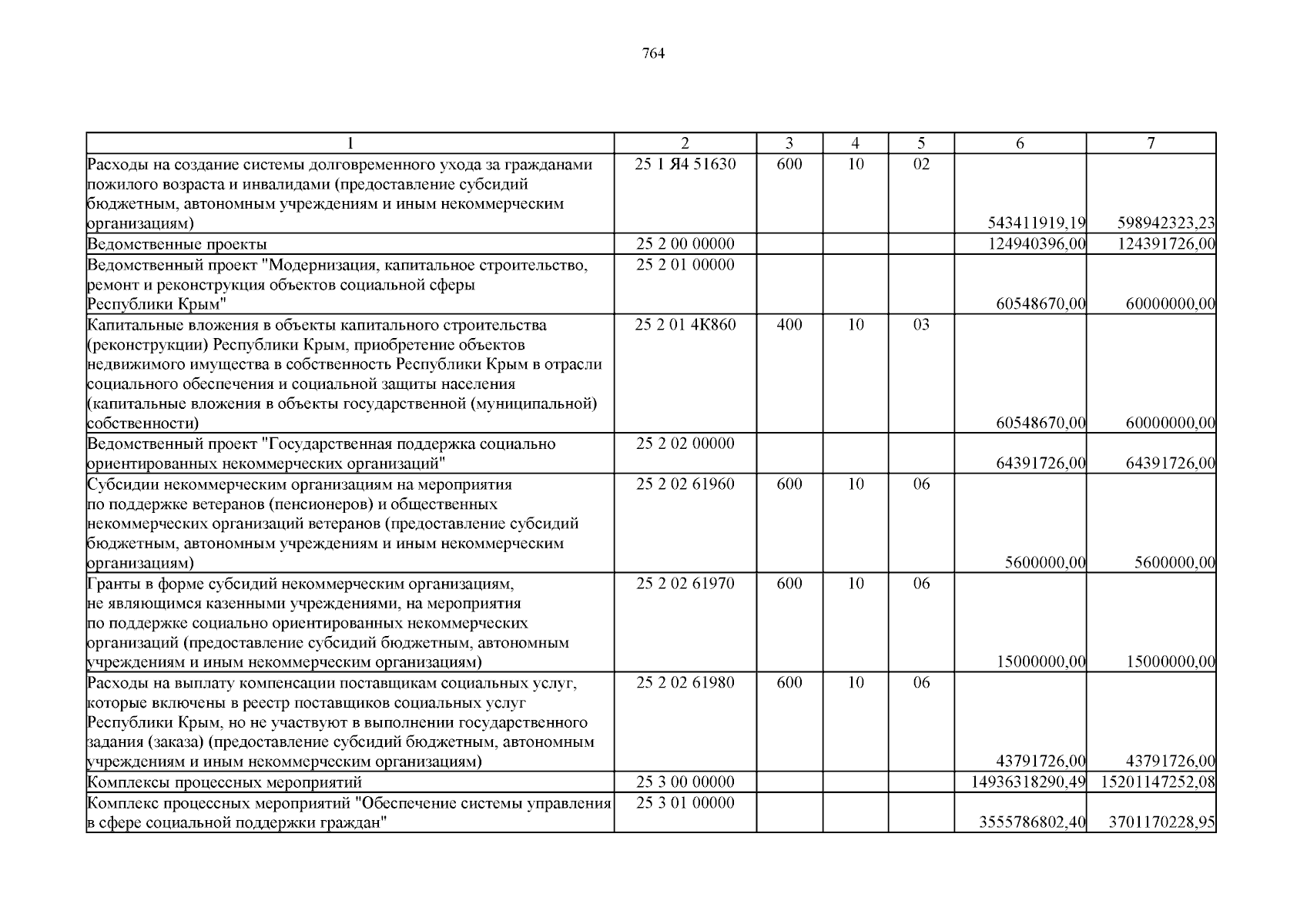 764

| 1 | 2 | 3 | 4 | 5 | 6 | 7 |
|---|---|---|---|---|---|---|
| Расходы на создание системы долговременного ухода за гражданами пожилого возраста и инвалидами (предоставление субсидий бюджетным, автономным учреждениям и иным некоммерческим организациям) | 25 1 Я4 51630 | 600 | 10 | 02 | 543411919,19 | 598942323,23 |
| Ведомственные проекты | 25 2 00 00000 | | | | 124940396,00 | 124391726,00 |
| Ведомственный проект "Модернизация, капитальное строительство, ремонт и реконструкция объектов социальной сферы Республики Крым" | 25 2 01 00000 | | | | 60548670,00 | 60000000,00 |
| Капитальные вложения в объекты капитального строительства (реконструкции) Республики Крым, приобретение объектов недвижимого имущества в собственность Республики Крым в отрасли социального обеспечения и социальной защиты населения (капитальные вложения в объекты государственной (муниципальной) собственности) | 25 2 01 4К860 | 400 | 10 | 03 | 60548670,00 | 60000000,00 |
| Ведомственный проект "Государственная поддержка социально ориентированных некоммерческих организаций" | 25 2 02 00000 | | | | 64391726,00 | 64391726,00 |
| Субсидии некоммерческим организациям на мероприятия по поддержке ветеранов (пенсионеров) и общественных некоммерческих организаций ветеранов (предоставление субсидий бюджетным, автономным учреждениям и иным некоммерческим организациям) | 25 2 02 61960 | 600 | 10 | 06 | 5600000,00 | 5600000,00 |
| Гранты в форме субсидий некоммерческим организациям, не являющимся казенными учреждениями, на мероприятия по поддержке социально ориентированных некоммерческих организаций (предоставление субсидий бюджетным, автономным учреждениям и иным некоммерческим организациям) | 25 2 02 61970 | 600 | 10 | 06 | 15000000,00 | 15000000,00 |
| Расходы на выплату компенсации поставщикам социальных услуг, которые включены в реестр поставщиков социальных услуг Республики Крым, но не участвуют в выполнении государственного задания (заказа) (предоставление субсидий бюджетным, автономным учреждениям и иным некоммерческим организациям) | 25 2 02 61980 | 600 | 10 | 06 | 43791726,00 | 43791726,00 |
| Комплексы процессных мероприятий | 25 3 00 00000 | | | | 14936318290,49 | 15201147252,08 |
| Комплекс процессных мероприятий "Обеспечение системы управления в сфере социальной поддержки граждан" | 25 3 01 00000 | | | | 3555786802,40 | 3701170228,95 |